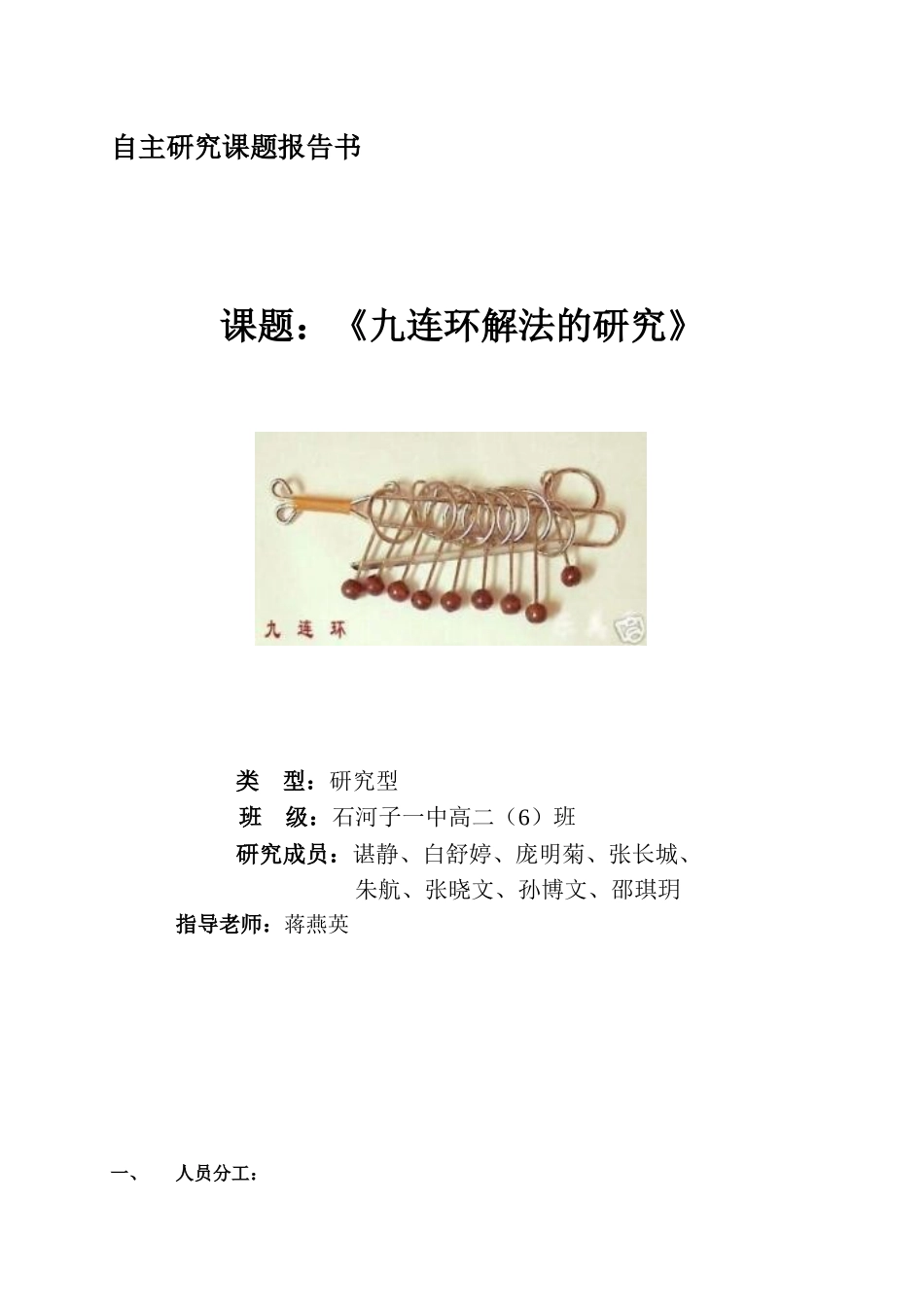 自主研究课题报告书

课题：《九连环解法的研究》

九 连 环

类 型：研究型
班 级：石河子一中高二（6）班
研究成员：谌静、白舒婷、庞明菊、张长城、
朱航、张晓文、孙博文、邵琪玥
指导老师：蒋燕英

一、 人员分工：